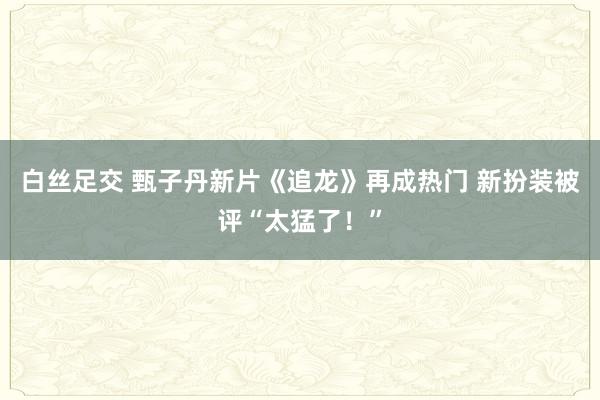 白丝足交 甄子丹新片《追龙》再成热门 新扮装被评“太猛了！”